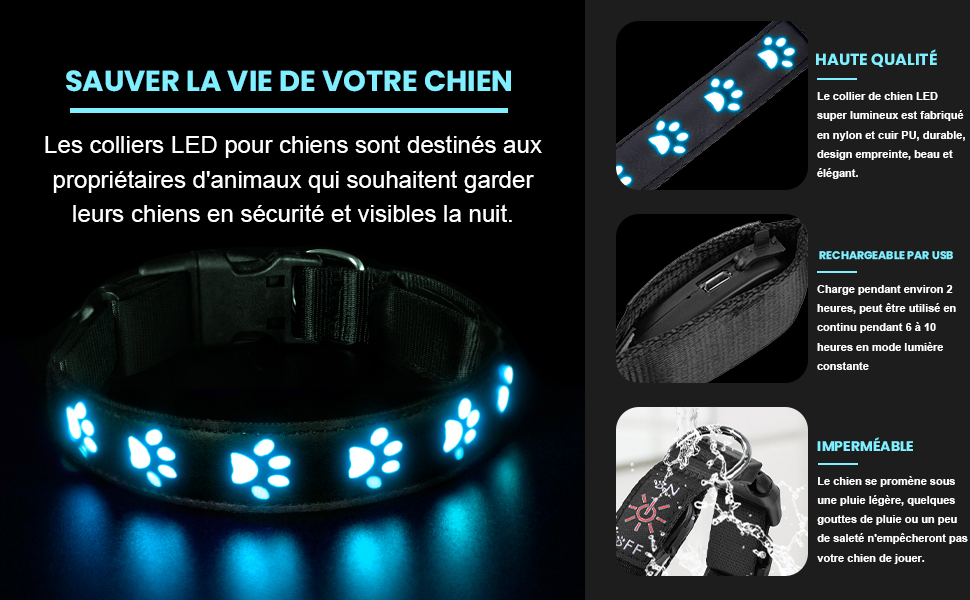 SAUVER LA VIE DE VOTRE CHIEN

Les colliers LED pour chiens sont destinés aux propriétaires d'animaux qui souhaitent garder leurs chiens en sécurité et visibles la nuit.

HAUTE QUALITÉ

Le collier de chien LED super lumineux est fabriqué en nylon et cuir PU, durable, design empreinte, beau et élégant.

RECHARGEABLE PAR USB

Charge pendant environ 2 heures, peut être utilisé en continu pendant 6 à 10 heures en mode lumière constante

IMPERMÉABLE

Le chien se promène sous une pluie légère, quelques gouttes de pluie ou un peu de saleté n'empêcheront pas votre chien de jouer.

OFF